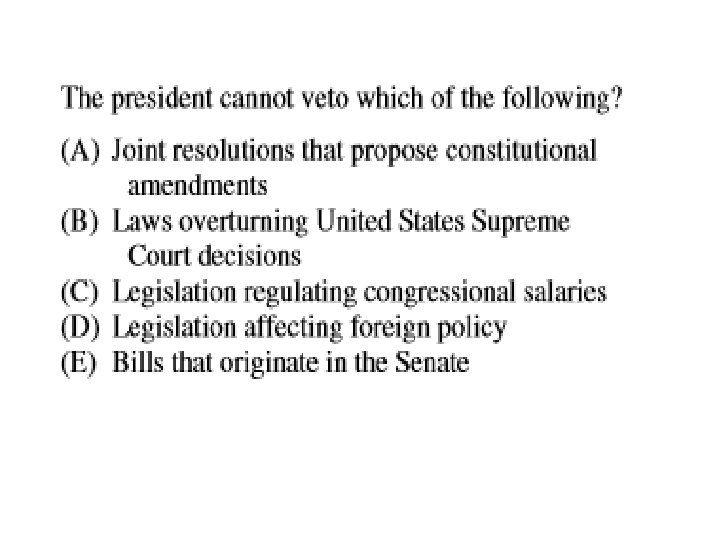 The president cannot veto which of the following?

(A) Joint resolutions that propose constitutional amendments
(B) Laws overturning United States Supreme Court decisions
(C) Legislation regulating congressional salaries
(D) Legislation affecting foreign policy
(E) Bills that originate in the Senate